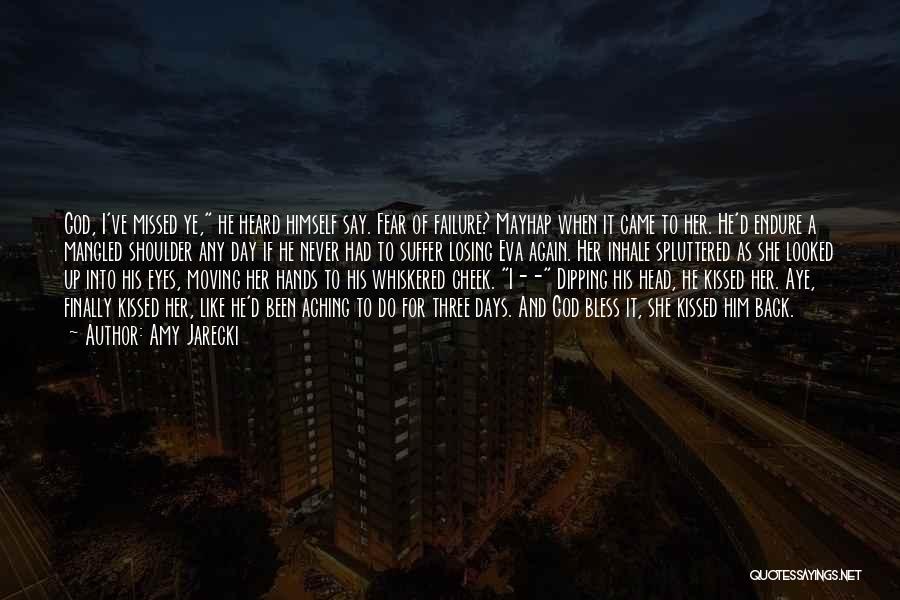 God, I've missed ye," he heard himself say. Fear of failure? Mayhap when it came to her. He'd endure a mangled shoulder any day if he never had to suffer losing Eva again. Her inhale spluttered as she looked up into his eyes, moving her hands to his whiskered cheek. "I--" Dipping his head, he kissed her. Aye, finally kissed her, like he'd been aching to do for three days. And God bless it, she kissed him back.

~ Author: Amy Jarecki

QUOTESSAYINGS.NET